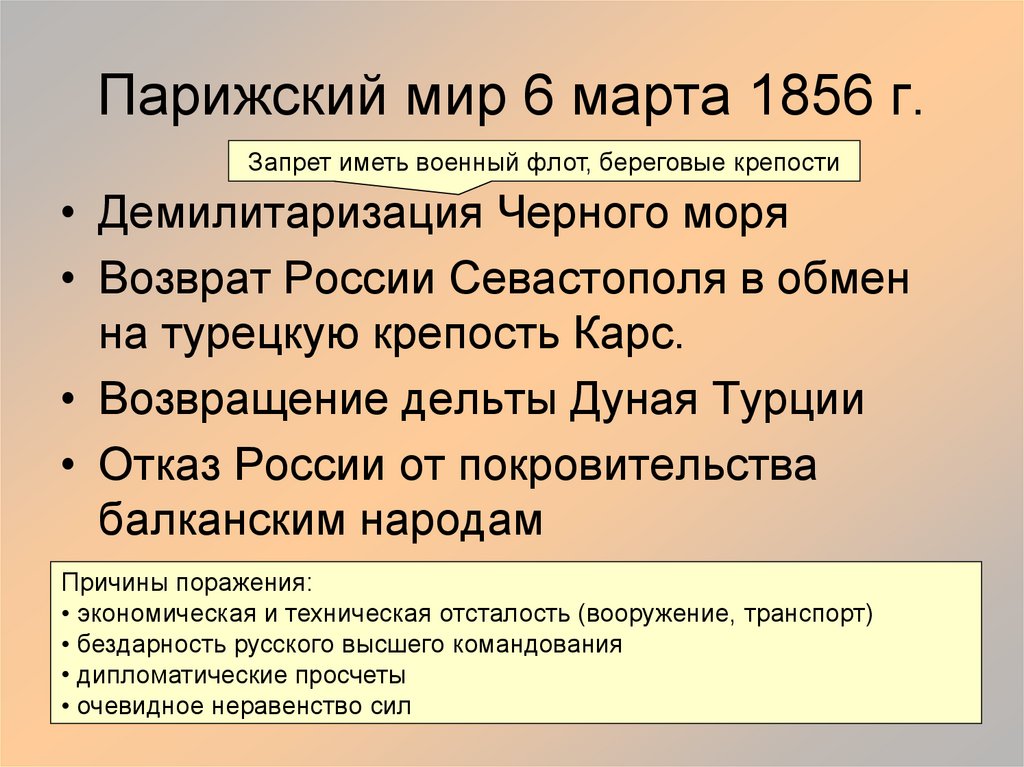 Парижский мир 6 марта 1856 г.

Запрет иметь военный флот, береговые крепости

• Демилитаризация Черного моря
• Возврат России Севастополя в обмен на турецкую крепость Карс.
• Возвращение дельты Дуная Турции
• Отказ России от покровительства балканским народам

Причины поражения:
• экономическая и техническая отсталость (вооружение, транспорт)
• бездарность русского высшего командования
• дипломатические просчеты
• очевидное неравенство сил